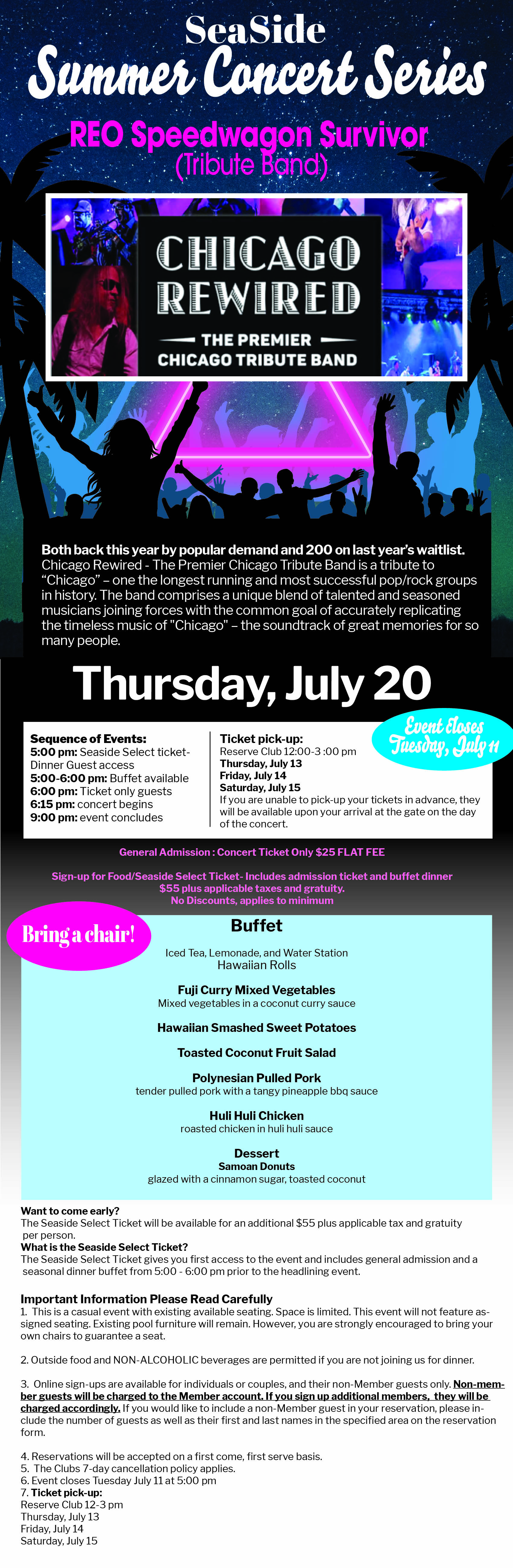 SeaSide
Summer Concert Series

REO Speedwagon Survivor
(Tribute Band)

CHICAGO REWIRED
THE PREMIER CHICAGO TRIBUTE BAND

Both back this year by popular demand and 200 on last year's waitlist. Chicago Rewired - The Premier Chicago Tribute Band is a tribute to "Chicago" – one the longest running and most successful pop/rock groups in history. The band comprises a unique blend of talented and seasoned musicians joining forces with the common goal of accurately replicating the timeless music of "Chicago" – the soundtrack of great memories for so many people.

Thursday, July 20

Event Closes Tuesday, July 11

Sequence of Events:
5:00 pm: Seaside Select ticket-Dinner Guest access
5:00-6:00 pm: Buffet available
6:00 pm: Ticket only guests
6:15 pm: concert begins
9:00 pm: event concludes

Ticket pick-up:
Reserve Club 12:00-3 :00 pm
Thursday, July 13
Friday, July 14
Saturday, July 15
If you are unable to pick-up your tickets in advance, they will be available upon your arrival at the gate on the day of the concert.

General Admission : Concert Ticket Only $25 FLAT FEE

Sign-up for Food/Seaside Select Ticket- Includes admission ticket and buffet dinner
$55 plus applicable taxes and gratuity.
No Discounts, applies to minimum

Bring a chair!

Buffet
Iced Tea, Lemonade, and Water Station
Hawaiian Rolls

Fuji Curry Mixed Vegetables
Mixed vegetables in a coconut curry sauce

Hawaiian Smashed Sweet Potatoes

Toasted Coconut Fruit Salad

Polynesian Pulled Pork
tender pulled pork with a tangy pineapple bbq sauce

Huli Huli Chicken
roasted chicken in huli huli sauce

Dessert
Samoan Donuts
glazed with a cinnamon sugar, toasted coconut

Want to come early?
The Seaside Select Ticket will be available for an additional $55 plus applicable tax and gratuity per person.
What is the Seaside Select Ticket?
The Seaside Select Ticket gives you first access to the event and includes general admission and a seasonal dinner buffet from 5:00 - 6:00 pm prior to the headlining event.

Important Information Please Read Carefully
1. This is a casual event with existing available seating. Space is limited. This event will not feature assigned seating. Existing pool furniture will remain. However, you are strongly encouraged to bring your own chairs to guarantee a seat.

2. Outside food and NON-ALCOHOLIC beverages are permitted if you are not joining us for dinner.

3. Online sign-ups are available for individuals or couples, and their non-Member guests only. Non-member guests will be charged to the Member account. If you sign up additional members, they will be charged accordingly. If you would like to include a non-Member guest in your reservation, please include the number of guests as well as their first and last names in the specified area on the reservation form.

4. Reservations will be accepted on a first come, first serve basis.
5. The Clubs 7-day cancellation policy applies.
6. Event closes Tuesday July 11 at 5:00 pm
7. Ticket pick-up:
Reserve Club 12-3 pm
Thursday, July 13
Friday, July 14
Saturday, July 15